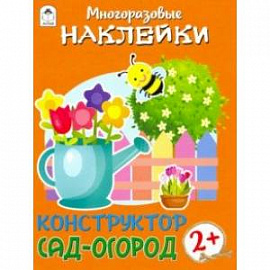 Многоразовые
НАКЛЕЙКИ

КОНСТРУКТОР
САД-ОГОРОД
2+